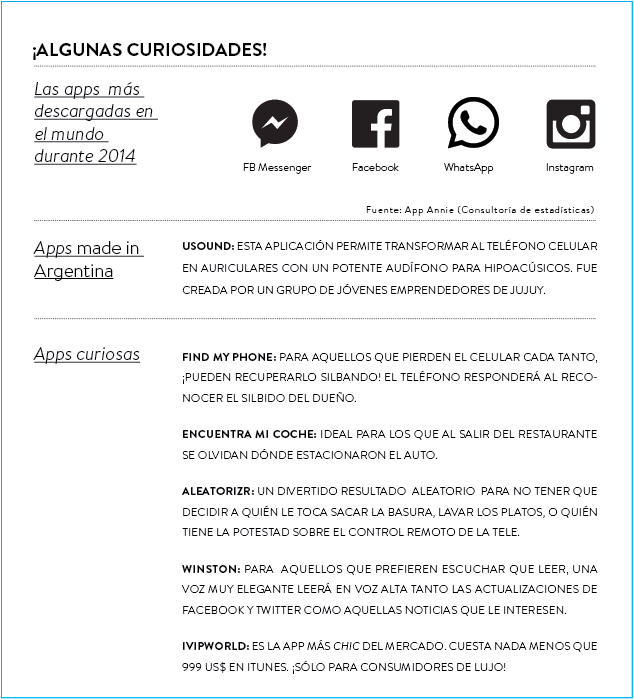 ¡ALGUNAS CURIOSIDADES!

Las apps más descargadas en el mundo durante 2014

FB Messenger

Facebook

WhatsApp

Instagram

Fuente: App Annie (Consultoría de estadísticas)

Apps made in Argentina

USOUND: ESTA APLICACIÓN PERMITE TRANSFORMAR AL TELÉFONO CELULAR EN AURICULARES CON UN POTENTE AUDÍFONO PARA HIPOACÚSICOS. FUE CREADA POR UN GRUPO DE JÓVENES EMPRENDEDORES DE JUJUY.

Apps curiosas

FIND MY PHONE: PARA AQUELLOS QUE PIERDEN EL CELULAR CADA TANTO, ¡PUEDEN RECUPERARLO SILBANDO! EL TELÉFONO RESPONDERÁ AL RECONOCER EL SILBIDO DEL DUEÑO.

ENCUENTRA MI COCHE: IDEAL PARA LOS QUE AL SALIR DEL RESTAURANTE SE OLVIDAN DÓNDE ESTACIONARON EL AUTO.

ALEATORIZR: UN DIVERTIDO RESULTADO ALEATORIO PARA NO TENER QUE DECIDIR A QUIÉN LE TOCA SACAR LA BASURA, LAVAR LOS PLATOS, O QUIÉN TIENE LA POTESTAD SOBRE EL CONTROL REMOTO DE LA TELE.

WINSTON: PARA AQUELLOS QUE PREFIEREN ESCUCHAR QUE LEER, UNA VOZ MUY ELEGANTE LEERÁ EN VOZ ALTA TANTO LAS ACTUALIZACIONES DE FACEBOOK Y TWITTER COMO AQUELLAS NOTICIAS QUE LE INTERESEN.

IVIPWORLD: ES LA APP MÁS CHIC DEL MERCADO. CUESTA NADA MENOS QUE 999 US$ EN ITUNES. ¡SÓLO PARA CONSUMIDORES DE LUJO!